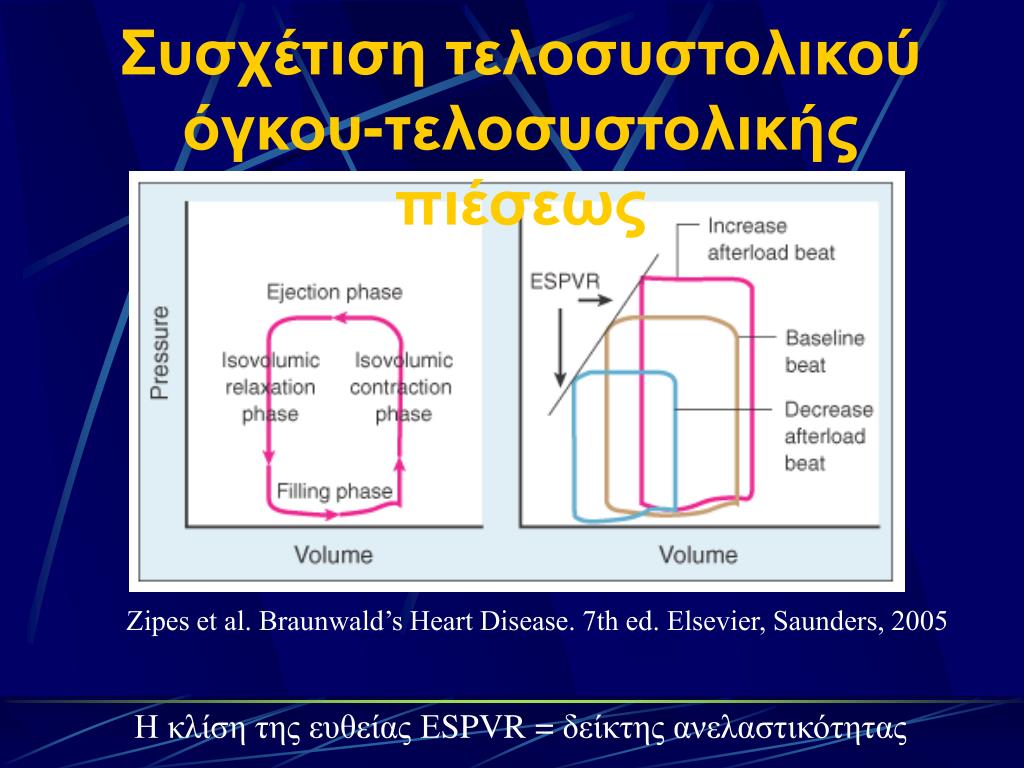 Συσχέτιση τελοσυστολικού όγκου-τελοσυστολικής πιέσεως

Pressure

Ejection phase

Isovolumic relaxation phase

Isovolumic contraction phase

Filling phase

Volume

ESPVR

Increase afterload beat

Baseline beat

Decrease afterload beat

Volume

Zipes et al. Braunwald's Heart Disease. 7th ed. Elsevier, Saunders, 2005

Η κλίση της ευθείας ESPVR = δείκτης ανελαστικότητας